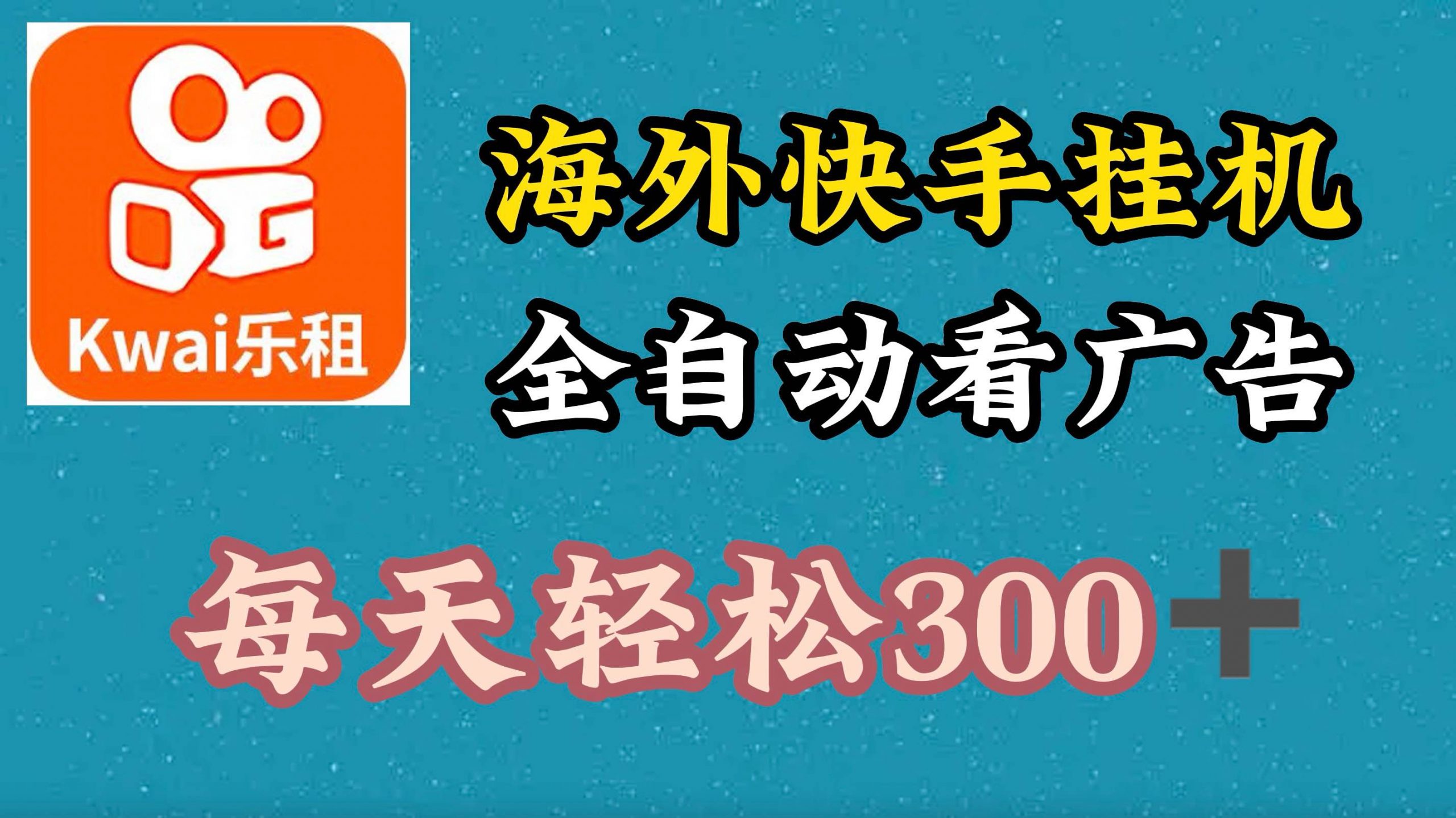 Kwai乐租

海外快手挂机

全自动看广告

每天轻松300＋